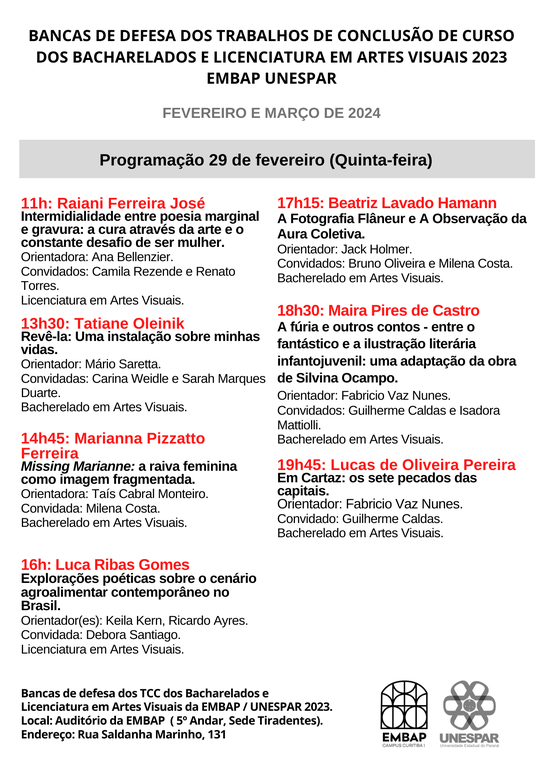 BANCAS DE DEFESA DOS TRABALHOS DE CONCLUSÃO DE CURSO DOS BACHARELADOS E LICENCIATURA EM ARTES VISUAIS 2023 EMBAP UNESPAR

FEVEREIRO E MARÇO DE 2024

Programação 29 de fevereiro (Quinta-feira)

11h: Raiani Ferreira José
Intermidialidade entre poesia marginal e gravura: a cura através da arte e o constante desafio de ser mulher.
Orientadora: Ana Bellenzier.
Convidados: Camila Rezende e Renato Torres.
Licenciatura em Artes Visuais.

13h30: Tatiane Oleinik
Revê-la: Uma instalação sobre minhas vidas.
Orientador: Mário Saretta.
Convidadas: Carina Weidle e Sarah Marques Duarte.
Bacherelado em Artes Visuais.

14h45: Marianna Pizzatto Ferreira
Missing Marianne: a raiva feminina como imagem fragmentada.
Orientadora: Taís Cabral Monteiro.
Convidada: Milena Costa.
Bacherelado em Artes Visuais.

16h: Luca Ribas Gomes
Explorações poéticas sobre o cenário agroalimentar contemporâneo no Brasil.
Orientador(es): Keila Kern, Ricardo Ayres.
Convidada: Debora Santiago.
Licenciatura em Artes Visuais.

17h15: Beatriz Lavado Hamann
A Fotografia Flâneur e A Observação da Aura Coletiva.
Orientador: Jack Holmer.
Convidados: Bruno Oliveira e Milena Costa.
Bacherelado em Artes Visuais.

18h30: Maira Pires de Castro
A fúria e outros contos - entre o fantástico e a ilustração literária infantojuvenil: uma adaptação da obra de Silvina Ocampo.
Orientador: Fabricio Vaz Nunes.
Convidados: Guilherme Caldas e Isadora Mattiolli.
Bacherelado em Artes Visuais.

19h45: Lucas de Oliveira Pereira
Em Cartaz: os sete pecados das capitais.
Orientador: Fabricio Vaz Nunes.
Convidado: Guilherme Caldas.
Bacherelado em Artes Visuais.

Bancas de defesa dos TCC dos Bacharelados e Licenciatura em Artes Visuais da EMBAP / UNESPAR 2023.
Local: Auditório da EMBAP ( 5º Andar, Sede Tiradentes).
Endereço: Rua Saldanha Marinho, 131

EMBAP
CAMPUS CURITIBA I

UNESPAR
Universidade Estadual do Paraná